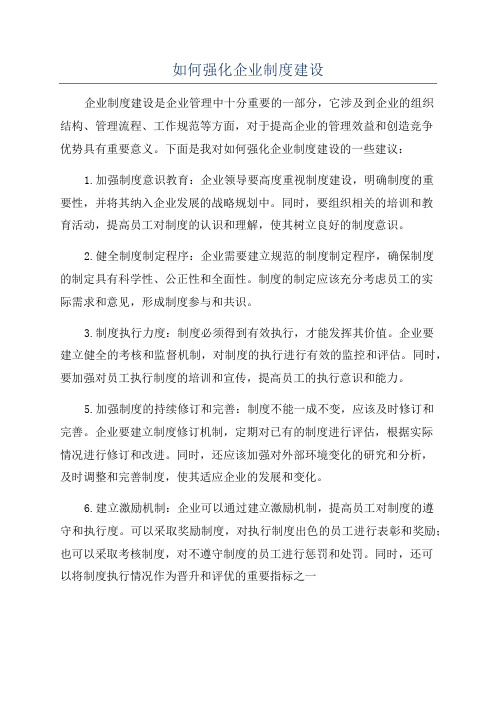 如何强化企业制度建设

企业制度建设是企业管理中十分重要的一部分，它涉及到企业的组织结构、管理流程、工作规范等方面，对于提高企业的管理效益和创造竞争优势具有重要意义。下面是我对如何强化企业制度建设的一些建议：

1.加强制度意识教育：企业领导要高度重视制度建设，明确制度的重要性，并将其纳入企业发展的战略规划中。同时，要组织相关的培训和教育活动，提高员工对制度的认识和理解，使其树立良好的制度意识。

2.健全制度制定程序：企业需要建立规范的制度制定程序，确保制度的制定具有科学性、公正性和全面性。制度的制定应该充分考虑员工的实际需求和意见，形成制度参与和共识。

3.制度执行力度：制度必须得到有效执行，才能发挥其价值。企业要建立健全的考核和监督机制，对制度的执行进行有效的监控和评估。同时，要加强对员工执行制度的培训和宣传，提高员工的执行意识和能力。

5.加强制度的持续修订和完善：制度不能一成不变，应该及时修订和完善。企业要建立制度修订机制，定期对已有的制度进行评估，根据实际情况进行修订和改进。同时，还应该加强对外部环境变化的研究和分析，及时调整和完善制度，使其适应企业的发展和变化。

6.建立激励机制：企业可以通过建立激励机制，提高员工对制度的遵守和执行度。可以采取奖励制度，对执行制度出色的员工进行表彰和奖励；也可以采取考核制度，对不遵守制度的员工进行惩罚和处罚。同时，还可以将制度执行情况作为晋升和评优的重要指标之一